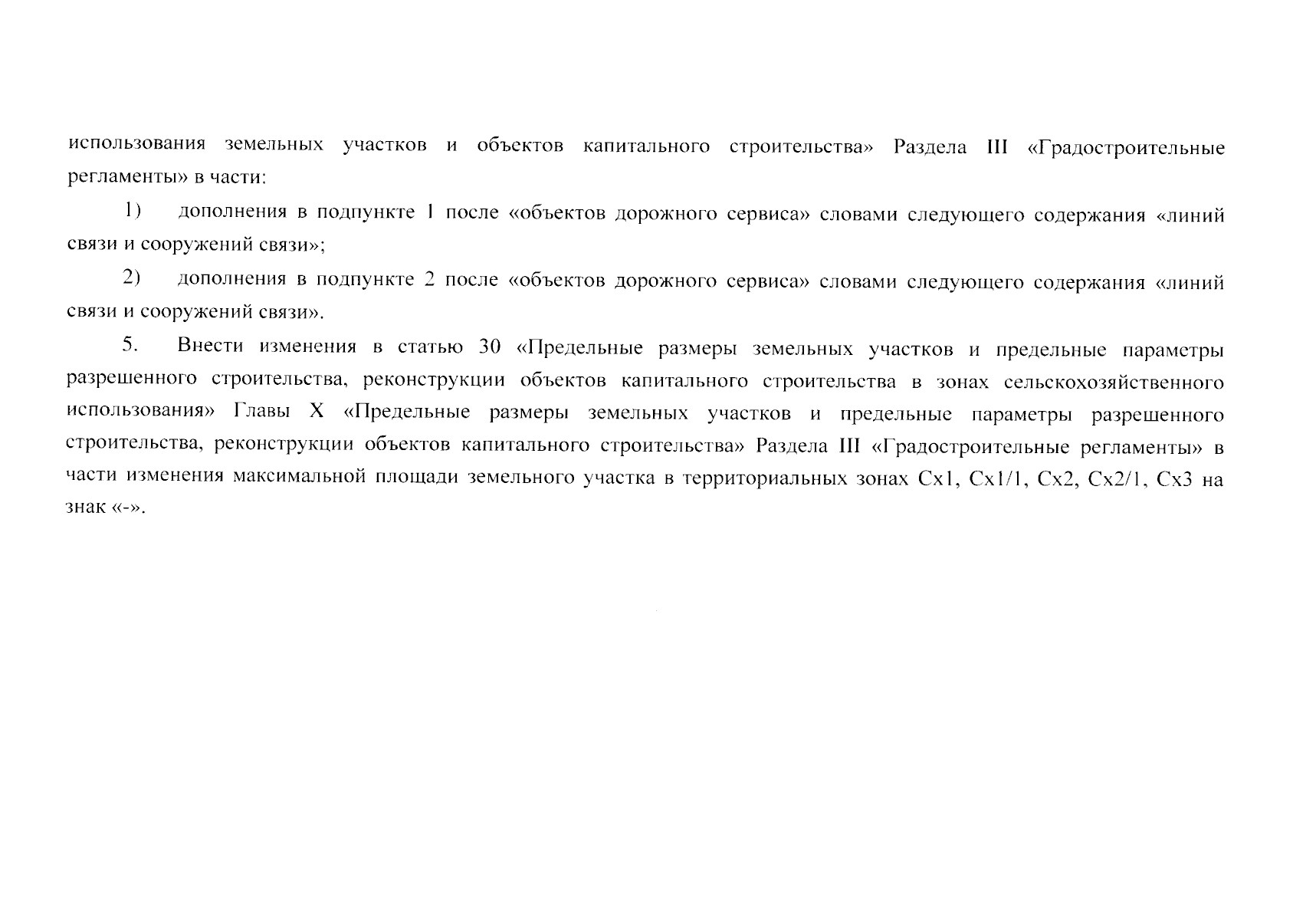 использования земельных участков и объектов капитального строительства» Раздела III «Градостроительные регламенты» в части:

1) дополнения в подпункте 1 после «объектов дорожного сервиса» словами следующего содержания «линий связи и сооружений связи»;

2) дополнения в подпункте 2 после «объектов дорожного сервиса» словами следующего содержания «линий связи и сооружений связи».

5. Внести изменения в статью 30 «Предельные размеры земельных участков и предельные параметры разрешенного строительства, реконструкции объектов капитального строительства в зонах сельскохозяйственного использования» Главы X «Предельные размеры земельных участков и предельные параметры разрешенного строительства, реконструкции объектов капитального строительства» Раздела III «Градостроительные регламенты» в части изменения максимальной площади земельного участка в территориальных зонах Сх1, Сх1/1, Сх2, Сх2/1, Сх3 на знак «-».